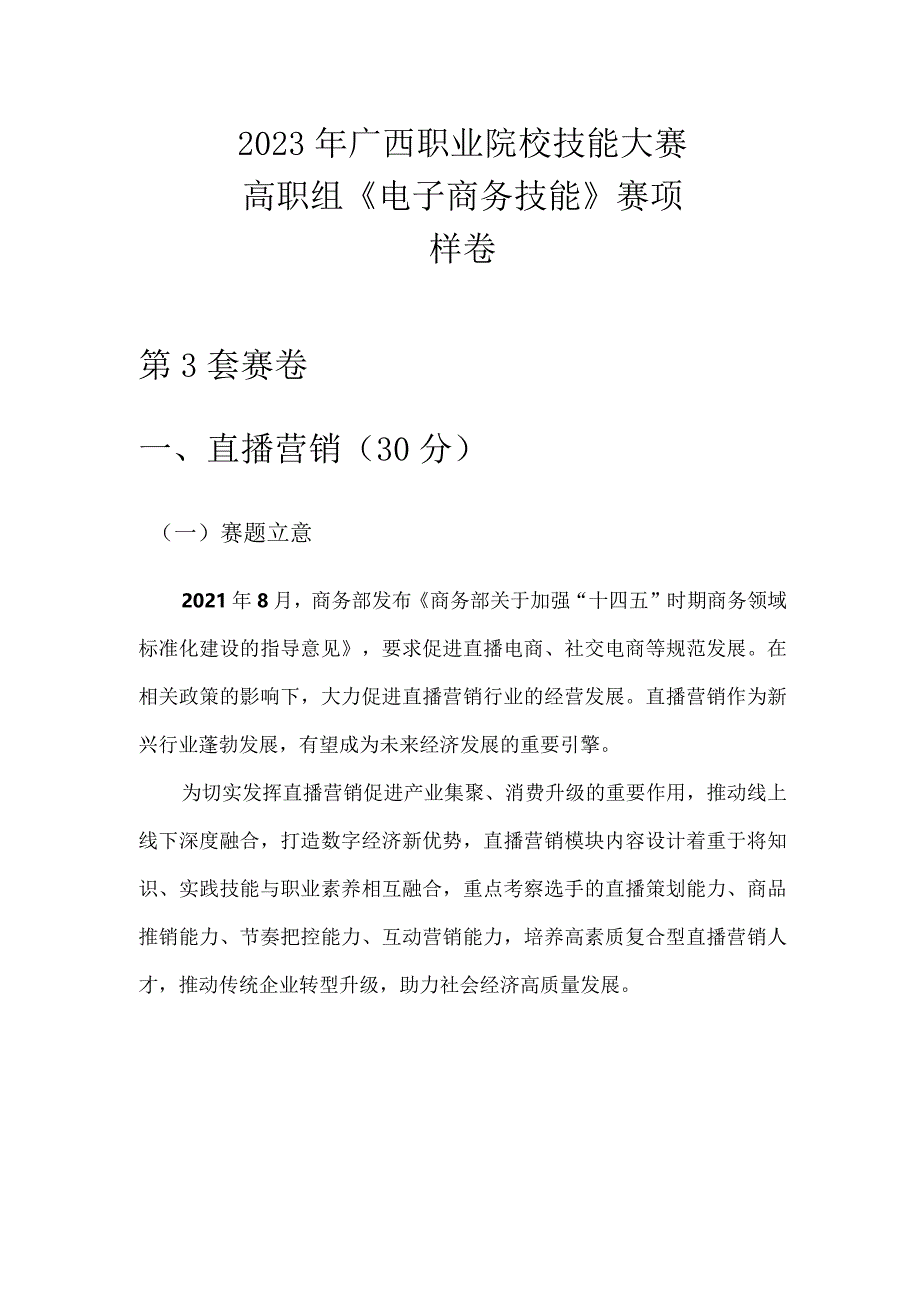 2023年广西职业院校技能大赛
高职组《电子商务技能》赛项
样卷

第3套赛卷

一、直播营销（30分）

（一）赛题立意

2021年8月，商务部发布《商务部关于加强“十四五”时期商务领域标准化建设的指导意见》，要求促进直播电商、社交电商等规范发展。在相关政策的影响下，大力促进直播营销行业的经营发展。直播营销作为新兴行业蓬勃发展，有望成为未来经济发展的重要引擎。

为切实发挥直播营销促进产业集聚、消费升级的重要作用，推动线上线下深度融合，打造数字经济新优势，直播营销模块内容设计着重于将知识、实践技能与职业素养相互融合，重点考察选手的直播策划能力、商品推销能力、节奏把控能力、互动营销能力，培养高素质复合型直播营销人才，推动传统企业转型升级，助力社会经济高质量发展。